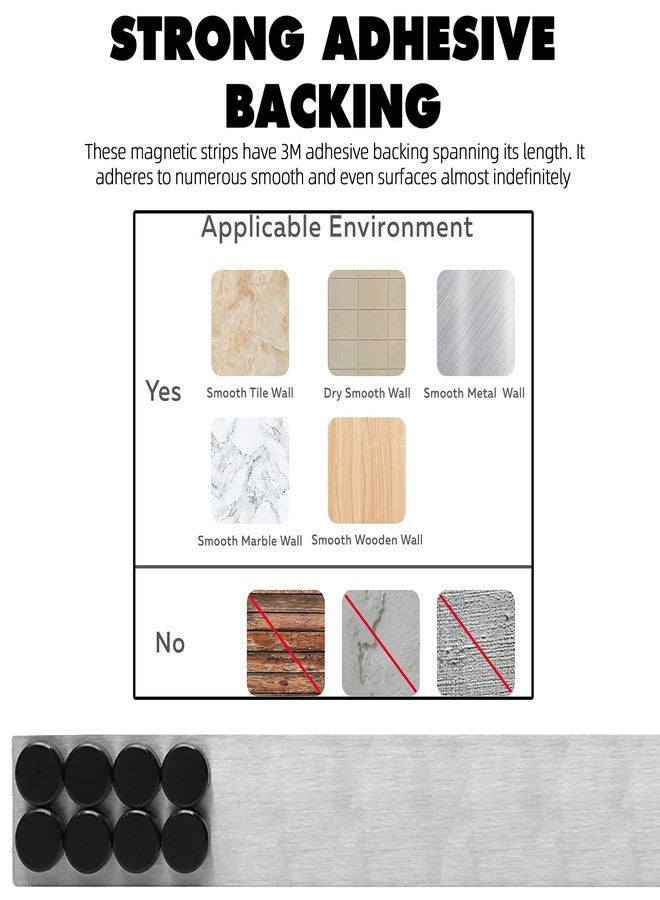 STRONG ADHESIVE BACKING

These magnetic strips have 3M adhesive backing spanning its length. It adheres to numerous smooth and even surfaces almost indefinitely

Applicable Environment

Yes

Smooth Tile Wall

Dry Smooth Wall

Smooth Metal Wall

Smooth Marble Wall

Smooth Wooden Wall

No